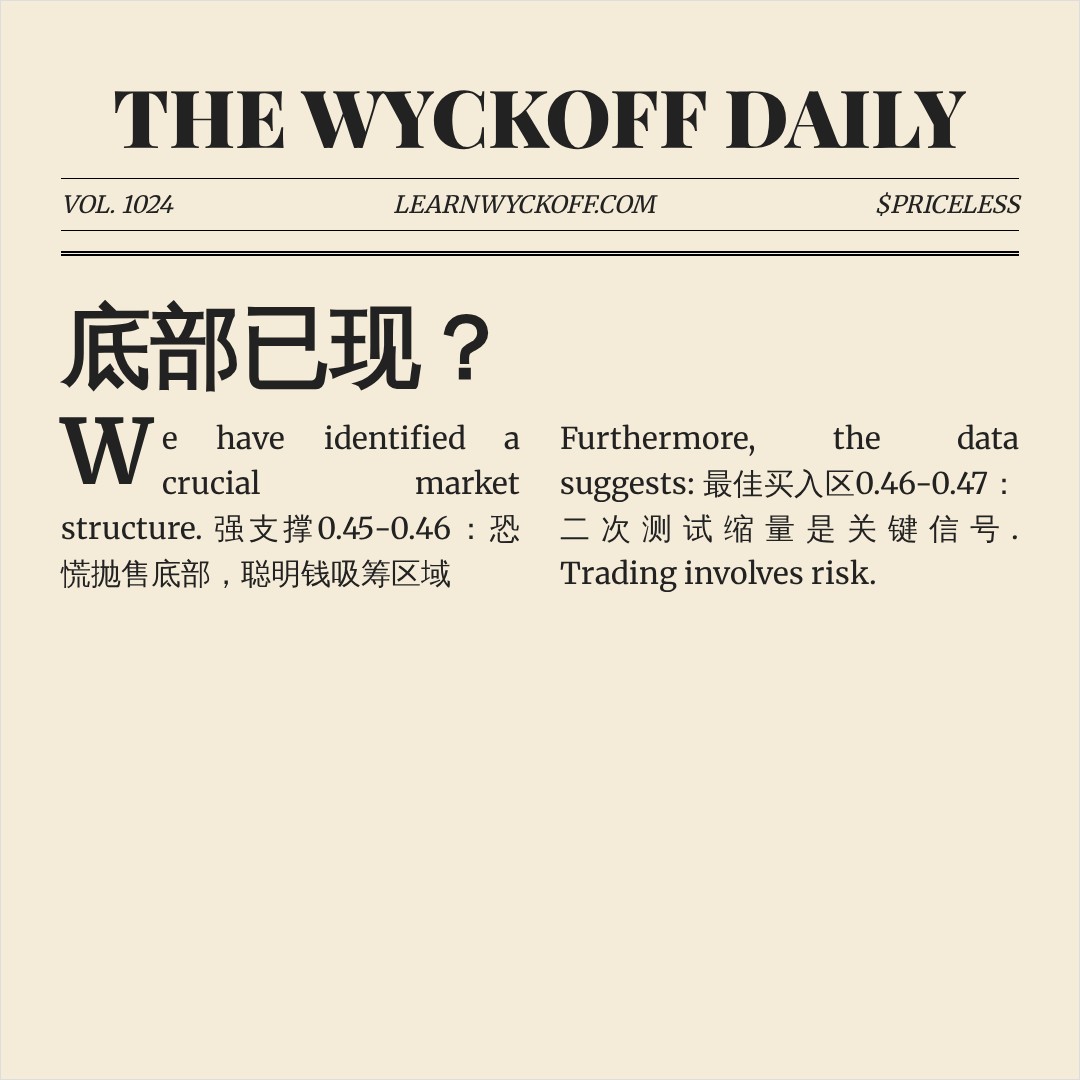 THE WYCKOFF DAILY

VOL. 1024

LEARNWYCKOFF.COM

$PRICELESS

底部已现？

We have identified a crucial market structure. 强支撑0.45-0.46：恐慌抛售底部，聪明钱吸筹区域

Furthermore, the data suggests: 最佳买入区0.46-0.47：二次测试缩量是关键信号. Trading involves risk.